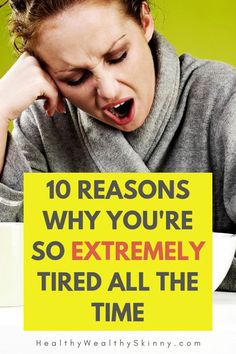 10 REASONS WHY YOU'RE SO EXTREMELY TIRED ALL THE TIME

HealthyWealthySkinny.com